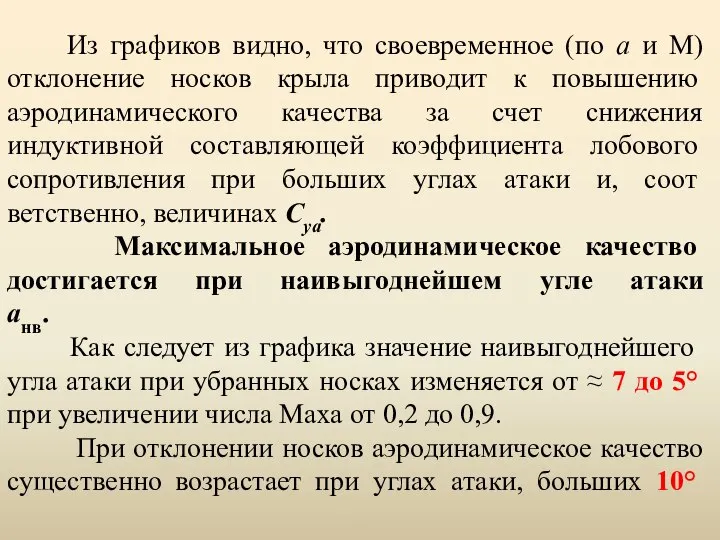 Из графиков видно, что своевременное (по $a$ и М) отклонение носков крыла приводит к повышению аэродинамического качества за счет снижения индуктивной составляющей коэффициента лобового сопротивления при больших углах атаки и, соот ветственно, величинах $C_{ya}$.

Максимальное аэродинамическое качество достигается при наивыгоднейшем угле атаки $a_{нв}$.

Как следует из графика значение наивыгоднейшего угла атаки при убранных носках изменяется от ≈ 7 до 5° при увеличении числа Маха от 0,2 до 0,9.

При отклонении носков аэродинамическое качество существенно возрастает при углах атаки, больших 10°